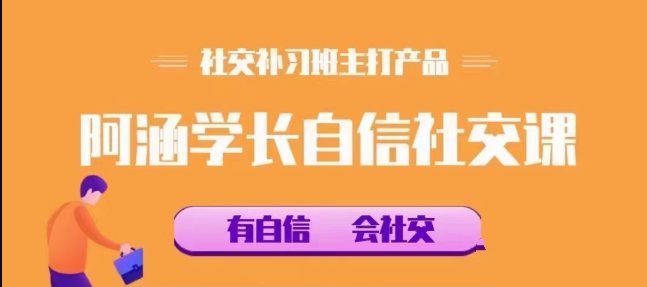 社交补习班主打产品

阿涵学长自信社交课

有自信 会社交